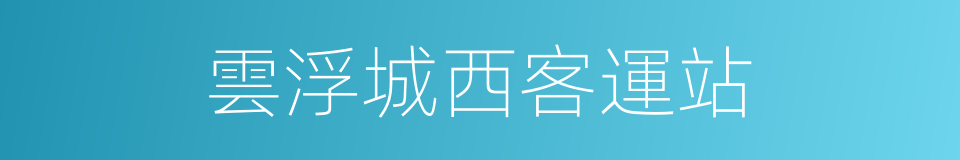 雲浮城西客運站